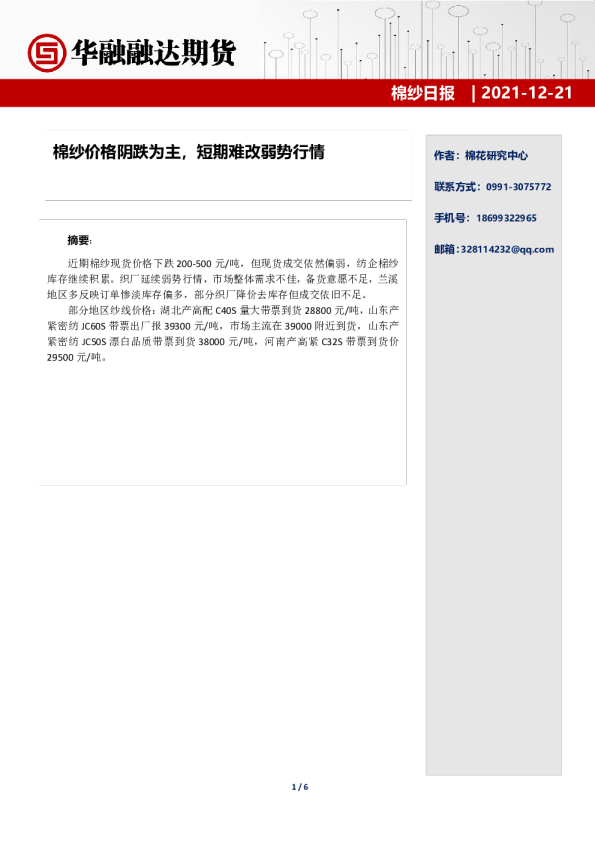 华融融达期货

棉纱日报 | 2021-12-21

棉纱价格阴跌为主，短期难改弱势行情

摘要：

近期棉纱现货价格下跌 200-500 元/吨，但现货成交依然偏弱，纺企棉纱库存继续积累。织厂延续弱势行情，市场整体需求不佳，备货意愿不足，兰溪地区多反映订单惨淡库存偏多，部分织厂降价去库存但成交依旧不足。

部分地区纱线价格：湖北产高配 C40S 量大带票到货 28800 元/吨，山东产紧密纺 JC60S 带票出厂报 39300 元/吨，市场主流在 39000 附近到货，山东产紧密纺 JC50S 漂白品质带票到货 38000 元/吨，河南产高紧 C32S 带票到货价 29500 元/吨。

作者：棉花研究中心

联系方式：0991-3075772

手机号：18699322965

邮箱：328114232@qq.com

1 / 6